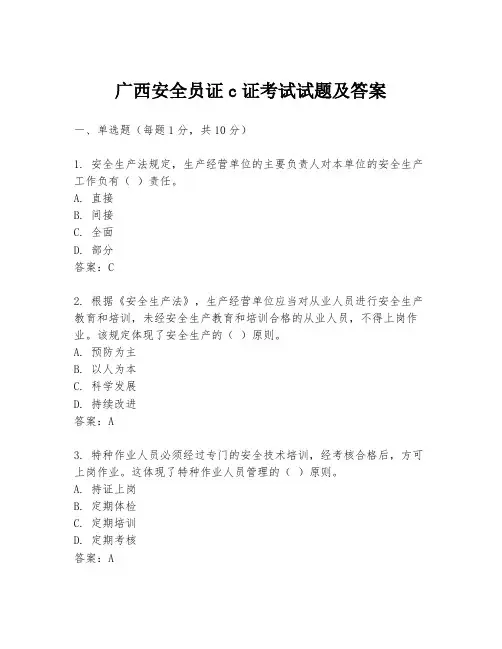 广西安全员证 c 证考试试题及答案

一、单选题（每题 1 分，共 10 分）

1. 安全生产法规定，生产经营单位的主要负责人对本单位的安全生产工作负有（ ）责任。
A. 直接
B. 间接
C. 全面
D. 部分
答案：C

2. 根据《安全生产法》，生产经营单位应当对从业人员进行安全生产教育和培训，未经安全生产教育和培训合格的从业人员，不得上岗作业。该规定体现了安全生产的（ ）原则。
A. 预防为主
B. 以人为本
C. 科学发展
D. 持续改进
答案：A

3. 特种作业人员必须经过专门的安全技术培训，经考核合格后，方可上岗作业。这体现了特种作业人员管理的（ ）原则。
A. 持证上岗
B. 定期体检
C. 定期培训
D. 定期考核
答案：A